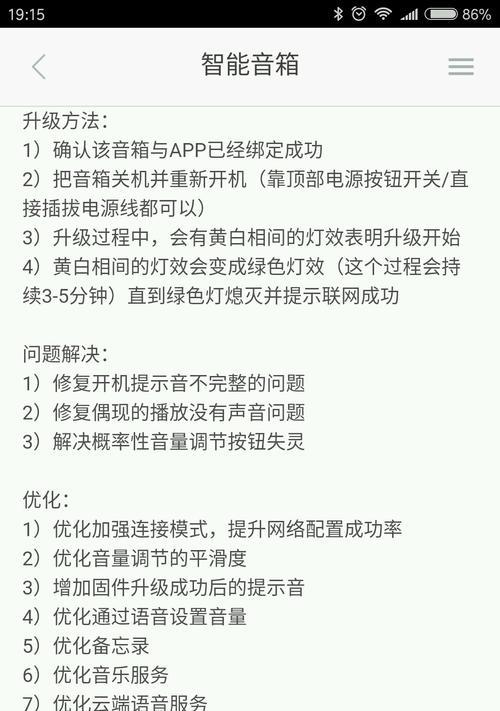 19:15 86%

智能音箱

升级方法：
1）确认该音箱与APP已经绑定成功
2）把音箱关机并重新开机（靠顶部电源按钮开关/直接插拔电源线都可以）
3）升级过程中，会有黄白相间的灯效表明升级开始
4）黄白相间的灯效会变成绿色灯效（这个过程会持续3-5分钟）直到绿色灯熄灭并提示联网成功

问题解决：
1）修复开机提示音不完整的问题
2）修复偶现的播放没有声音问题
3）解决概率性音量调节按钮失灵

优化：
1）优化加强连接模式，提升网络配置成功率
2）优化音量调节的平滑度
3）增加固件升级成功后的提示音
4）优化通过语音设置音量
5）优化备忘录
6）优化音乐服务
7）优化云端语音服务